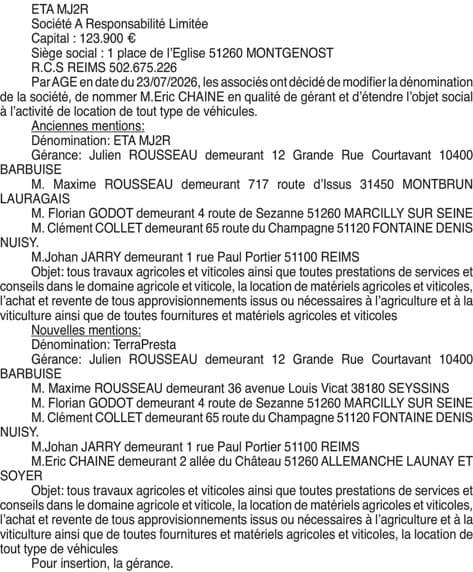 ETA MJ2R

Société A Responsabilité Limitée

Capital : 123.900 €

Siège social : 1 place de l'Eglise 51260 MONTGENOST

R.C.S REIMS 502.675.226

Par AGE en date du 23/07/2026, les associés ont décidé de modifier la dénomination de la société, de nommer M.Eric CHAINE en qualité de gérant et d'étendre l'objet social à l'activité de location de tout type de véhicules.

Anciennes mentions:

Dénomination: ETA MJ2R

Gérance: Julien ROUSSEAU demeurant 12 Grande Rue Courtavant 10400 BARBUISE

M. Maxime ROUSSEAU demeurant 717 route d'Issus 31450 MONTBRUN LAURAGAIS

M. Florian GODOT demeurant 4 route de Sezanne 51260 MARCILLY SUR SEINE

M. Clément COLLET demeurant 65 route du Champagne 51120 FONTAINE DENIS NUISY.

M.Johan JARRY demeurant 1 rue Paul Portier 51100 REIMS

Objet: tous travaux agricoles et viticoles ainsi que toutes prestations de services et conseils dans le domaine agricole et viticole, la location de matériels agricoles et viticoles, l'achat et revente de tous approvisionnements issus ou nécessaires à l'agriculture et à la viticulture ainsi que de toutes fournitures et matériels agricoles et viticoles

Nouvelles mentions:

Dénomination: TerraPresta

Gérance: Julien ROUSSEAU demeurant 12 Grande Rue Courtavant 10400 BARBUISE

M. Maxime ROUSSEAU demeurant 36 avenue Louis Vicat 38180 SEYSSINS

M. Florian GODOT demeurant 4 route de Sezanne 51260 MARCILLY SUR SEINE

M. Clément COLLET demeurant 65 route du Champagne 51120 FONTAINE DENIS NUISY.

M.Johan JARRY demeurant 1 rue Paul Portier 51100 REIMS

M.Eric CHAINE demeurant 2 allée du Château 51260 ALLEMANCHE LAUNAY ET SOYER

Objet: tous travaux agricoles et viticoles ainsi que toutes prestations de services et conseils dans le domaine agricole et viticole, la location de matériels agricoles et viticoles, l'achat et revente de tous approvisionnements issus ou nécessaires à l'agriculture et à la viticulture ainsi que de toutes fournitures et matériels agricoles et viticoles, la location de tout type de véhicules

Pour insertion, la gérance.